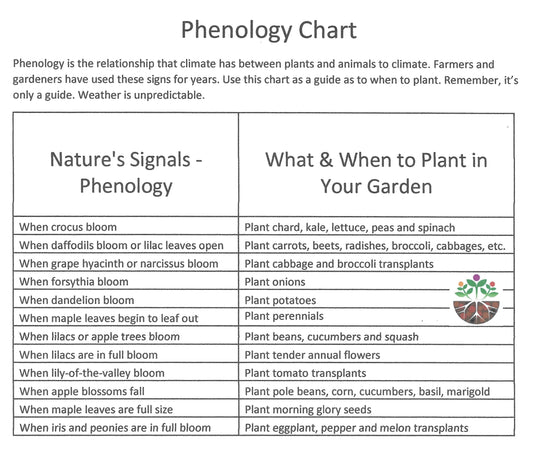 Phenology Chart

Phenology is the relationship that climate has between plants and animals to climate. Farmers and gardeners have used these signs for years. Use this chart as a guide as to when to plant. Remember, it's only a guide. Weather is unpredictable.

| Nature's Signals - Phenology | What & When to Plant in Your Garden |
|---|---|
| When crocus bloom | Plant chard, kale, lettuce, peas and spinach |
| When daffodils bloom or lilac leaves open | Plant carrots, beets, radishes, broccoli, cabbages, etc. |
| When grape hyacinth or narcissus bloom | Plant cabbage and broccoli transplants |
| When forsythia bloom | Plant onions |
| When dandelion bloom | Plant potatoes |
| When maple leaves begin to leaf out | Plant perennials |
| When lilacs or apple trees bloom | Plant beans, cucumbers and squash |
| When lilacs are in full bloom | Plant tender annual flowers |
| When lily-of-the-valley bloom | Plant tomato transplants |
| When apple blossoms fall | Plant pole beans, corn, cucumbers, basil, marigold |
| When maple leaves are full size | Plant morning glory seeds |
| When iris and peonies are in full bloom | Plant eggplant, pepper and melon transplants |